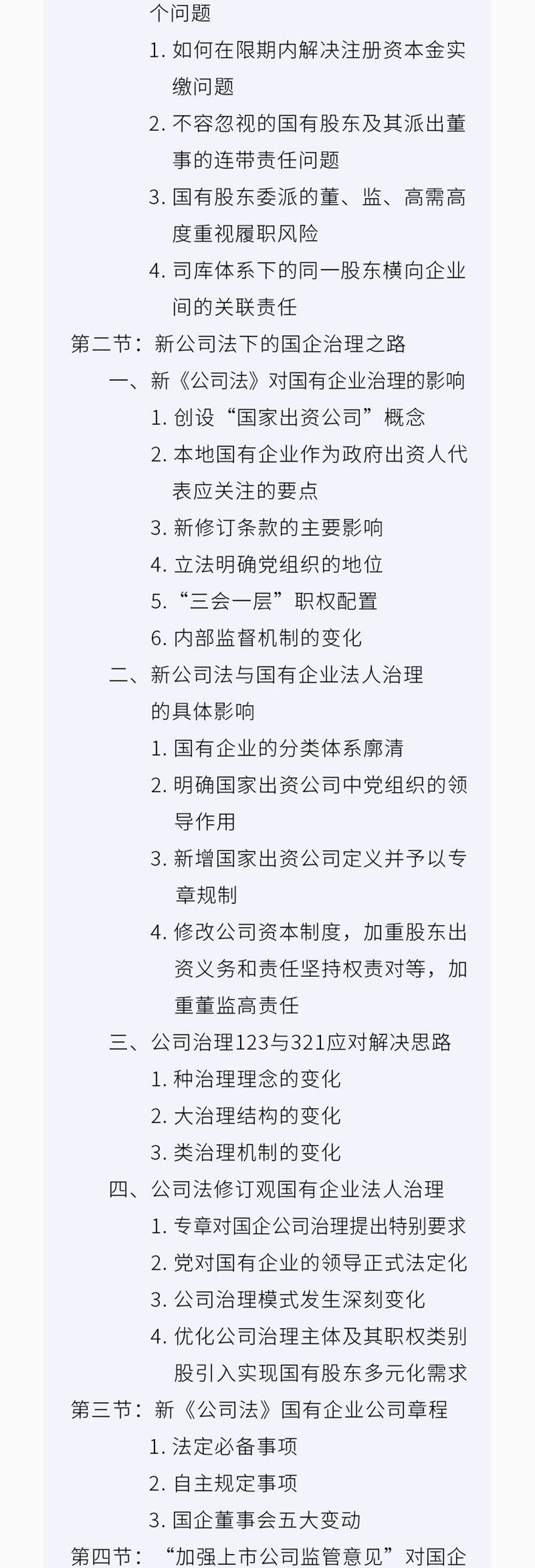 个问题

1. 如何在限期内解决注册资本金实缴问题

2. 不容忽视的国有股东及其派出董事的连带责任问题

3. 国有股东委派的董、监、高需高度重视履职风险

4. 司库体系下的同一股东横向企业间的关联责任

第二节：新公司法下的国企治理之路

一、新《公司法》对国有企业治理的影响

1. 创设“国家出资公司”概念

2. 本地国有企业作为政府出资人代表应关注的要点

3. 新修订条款的主要影响

4. 立法明确党组织的地位

5. “三会一层”职权配置

6. 内部监督机制的变化

二、新公司法与国有企业法人治理的具体影响

1. 国有企业的分类体系廓清

2. 明确国家出资公司中党组织的领导作用

3. 新增国家出资公司定义并予以专章规制

4. 修改公司资本制度，加重股东出资义务和责任坚持权责对等，加重董监高责任

三、公司治理123与321应对解决思路

1. 种治理理念的变化

2. 大治理结构的变化

3. 类治理机制的变化

四、公司法修订观国有企业法人治理

1. 专章对国企公司治理提出特别要求

2. 党对国有企业的领导正式法定化

3. 公司治理模式发生深刻变化

4. 优化公司治理主体及其职权类别股引入实现国有股东多元化需求

第三节：新《公司法》国有企业公司章程

1. 法定必备事项

2. 自主规定事项

3. 国企董事会五大变动

第四节：“加强上市公司监管意见”对国企